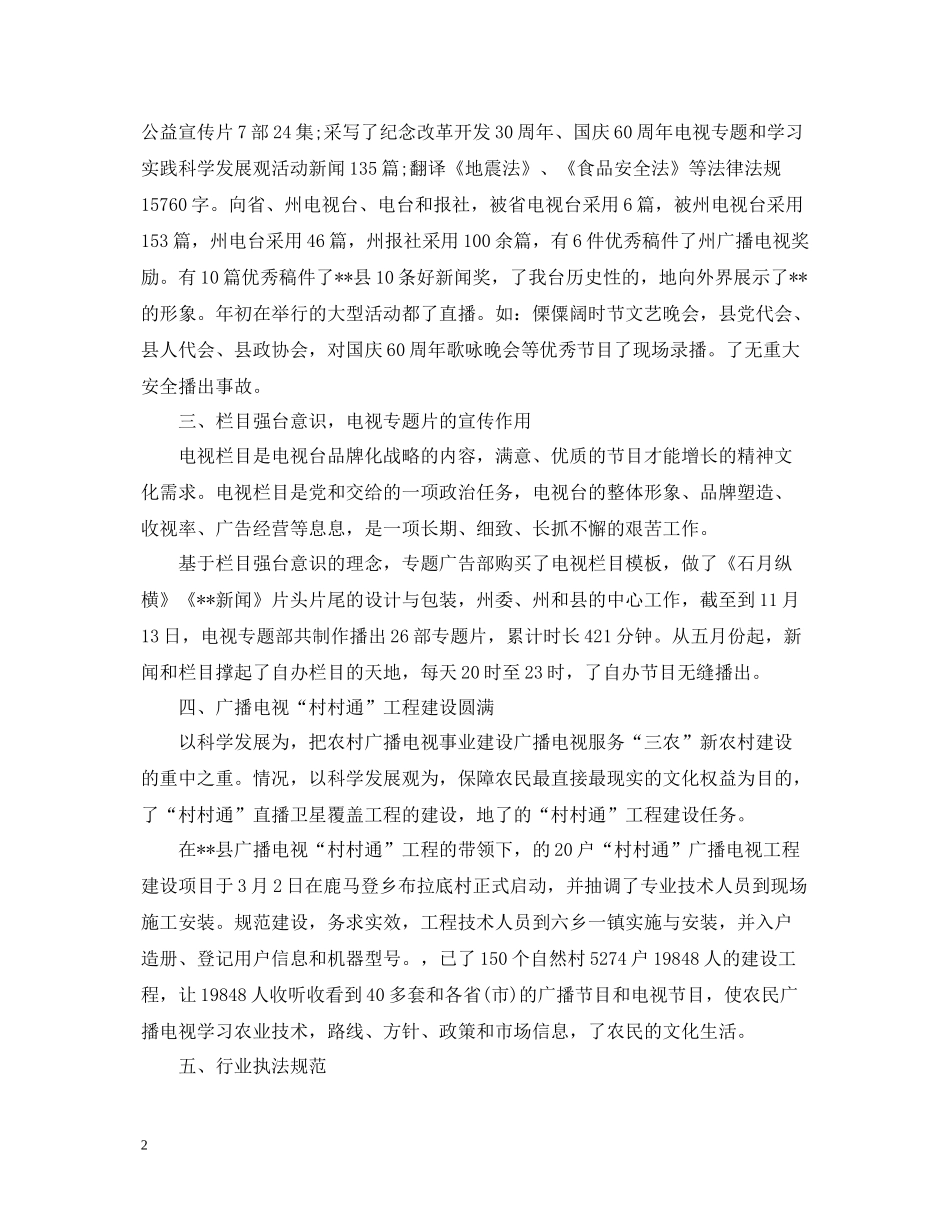 公益宣传片7部24集;采写了纪念改革开发30周年、国庆60周年电视专题和学习实践科学发展观活动新闻135篇;翻译《地震法》、《食品安全法》等法律法规15760字。向省、州电视台、电台和报社，被省电视台采用6篇，被州电视台采用153篇，州电台采用46篇，州报社采用100余篇，有6件优秀稿件了州广播电视奖励。有10篇优秀稿件了**县10条好新闻奖，了我台历史性的，地向外界展示了**的形象。年初在举行的大型活动都了直播。如：傈僳阔时节文艺晚会，县党代会、县人代会、县政协会，对国庆60周年歌咏晚会等优秀节目了现场录播。了无重大安全播出事故。

三、栏目强台意识，电视专题片的宣传作用

电视栏目是电视台品牌化战略的内容，满意、优质的节目才能增长的精神文化需求。电视栏目是党和交给的一项政治任务，电视台的整体形象、品牌塑造、收视率、广告经营等息息，是一项长期、细致、长抓不懈的艰苦工作。

基于栏目强台意识的理念，专题广告部购买了电视栏目模板，做了《石月纵横》《**新闻》片头片尾的设计与包装，州委、州和县的中心工作，截至到11月13日，电视专题部共制作播出26部专题片，累计时长421分钟。从五月份起，新闻和栏目撑起了自办栏目的天地，每天20时至23时，了自办节目无缝播出。

四、广播电视“村村通”工程建设圆满

以科学发展为，把农村广播电视事业建设广播电视服务“三农”新农村建设的重中之重。情况，以科学发展观为，保障农民最直接最现实的文化权益为目的，了“村村通”直播卫星覆盖工程的建设，地了的“村村通”工程建设任务。

在**县广播电视“村村通”工程的带领下，的20户“村村通”广播电视工程建设项目于3月2日在鹿马登乡布拉底村正式启动，并抽调了专业技术人员到现场施工安装。规范建设，务求实效，工程技术人员到六乡一镇实施与安装，并入户造册、登记用户信息和机器型号。，已了150个自然村5274户19848人的建设工程，让19848人收听收看到40多套和各省(市)的广播节目和电视节目，使农民广播电视学习农业技术，路线、方针、政策和市场信息，了农民的文化生活。

五、行业执法规范

2